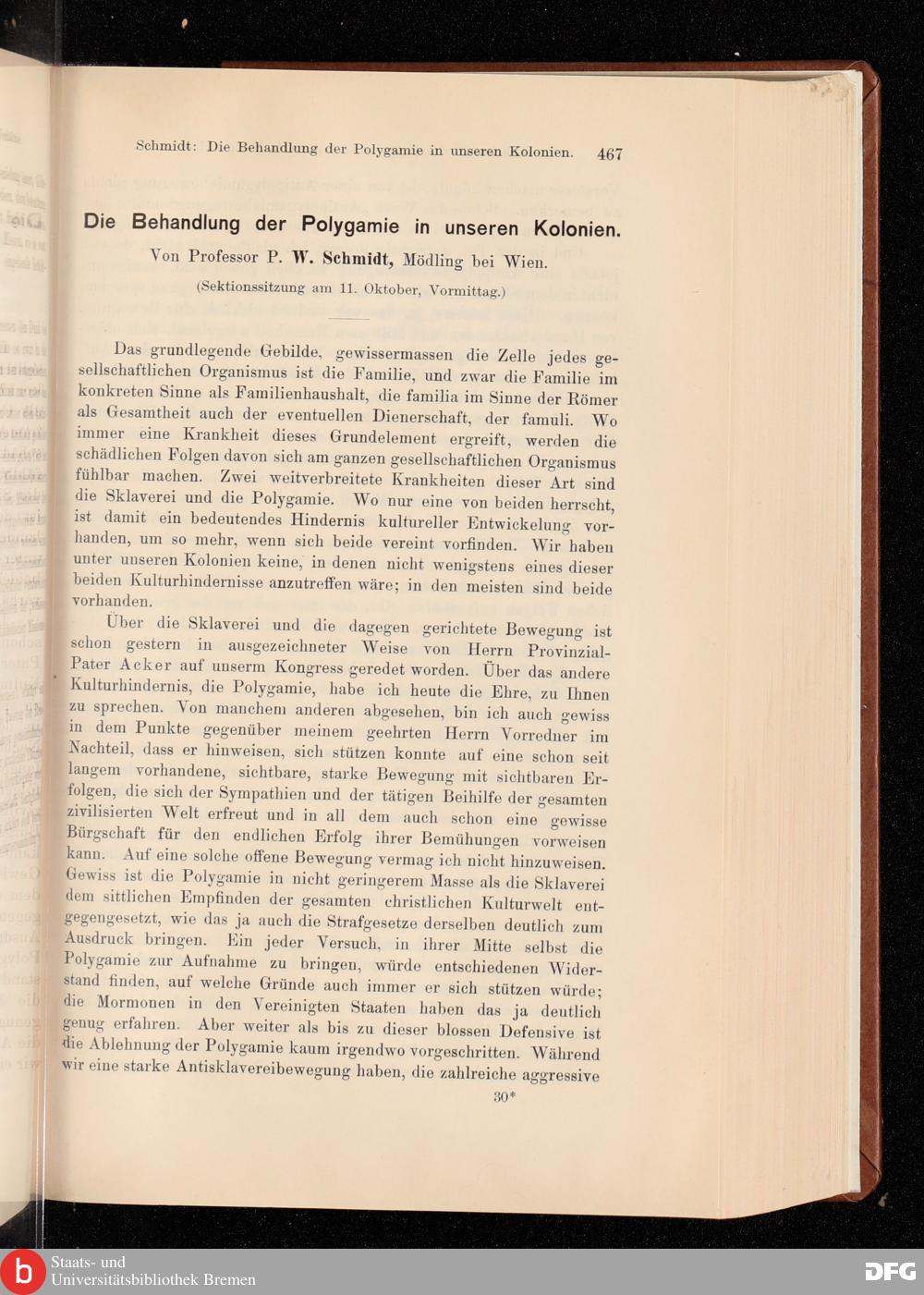 Schmidt: Die Behandlung der Polygamie in unseren Kolonien. 467

Die Behandlung der Polygamie in unseren Kolonien.

Von Professor P. W. Schmidt, Mödling bei Wien.

(Sektionssitzung am 11. Oktober, Vormittag.)

Das grundlegende Gebilde, gewissermassen die Zelle jedes gesellschaftlichen Organismus ist die Familie, und zwar die Familie im konkreten Sinne als Familienhaushalt, die familia im Sinne der Römer als Gesamtheit auch der eventuellen Dienerschaft, der famuli. Wo immer eine Krankheit dieses Grundelement ergreift, werden die schädlichen Folgen davon sich am ganzen gesellschaftlichen Organismus fühlbar machen. Zwei weitverbreitete Krankheiten dieser Art sind die Sklaverei und die Polygamie. Wo nur eine von beiden herrscht, ist damit ein bedeutendes Hindernis kultureller Entwickelung vorhanden, um so mehr, wenn sich beide vereint vorfinden. Wir haben unter unseren Kolonien keine, in denen nicht wenigstens eines dieser beiden Kulturhindernisse anzutreffen wäre; in den meisten sind beide vorhanden.

Über die Sklaverei und die dagegen gerichtete Bewegung ist schon gestern in ausgezeichneter Weise von Herrn Provinzial-Pater Acker auf unserm Kongress geredet worden. Über das andere Kulturhindernis, die Polygamie, habe ich heute die Ehre, zu Ihnen zu sprechen. Von manchem anderen abgesehen, bin ich auch gewiss in dem Punkte gegenüber meinem geehrten Herrn Vorredner im Nachteil, dass er hinweisen, sich stützen konnte auf eine schon seit langem vorhandene, sichtbare, starke Bewegung mit sichtbaren Erfolgen, die sich der Sympathien und der tätigen Beihilfe der gesamten zivilisierten Welt erfreut und in all dem auch schon eine gewisse Bürgschaft für den endlichen Erfolg ihrer Bemühungen vorweisen kann. Auf eine solche offene Bewegung vermag ich nicht hinzuweisen. Gewiss ist die Polygamie in nicht geringerem Masse als die Sklaverei dem sittlichen Empfinden der gesamten christlichen Kulturwelt entgegengesetzt, wie das ja auch die Strafgesetze derselben deutlich zum Ausdruck bringen. Ein jeder Versuch, in ihrer Mitte selbst die Polygamie zur Aufnahme zu bringen, würde entschiedenen Widerstand finden, auf welche Gründe auch immer er sich stützen würde; die Mormonen in den Vereinigten Staaten haben das ja deutlich genug erfahren. Aber weiter als bis zu dieser blossen Defensive ist die Ablehnung der Polygamie kaum irgendwo vorgeschritten. Während wir eine starke Antisklavereibewegung haben, die zahlreiche aggressive

30*

Staats- und Universitätsbibliothek Bremen

DFG